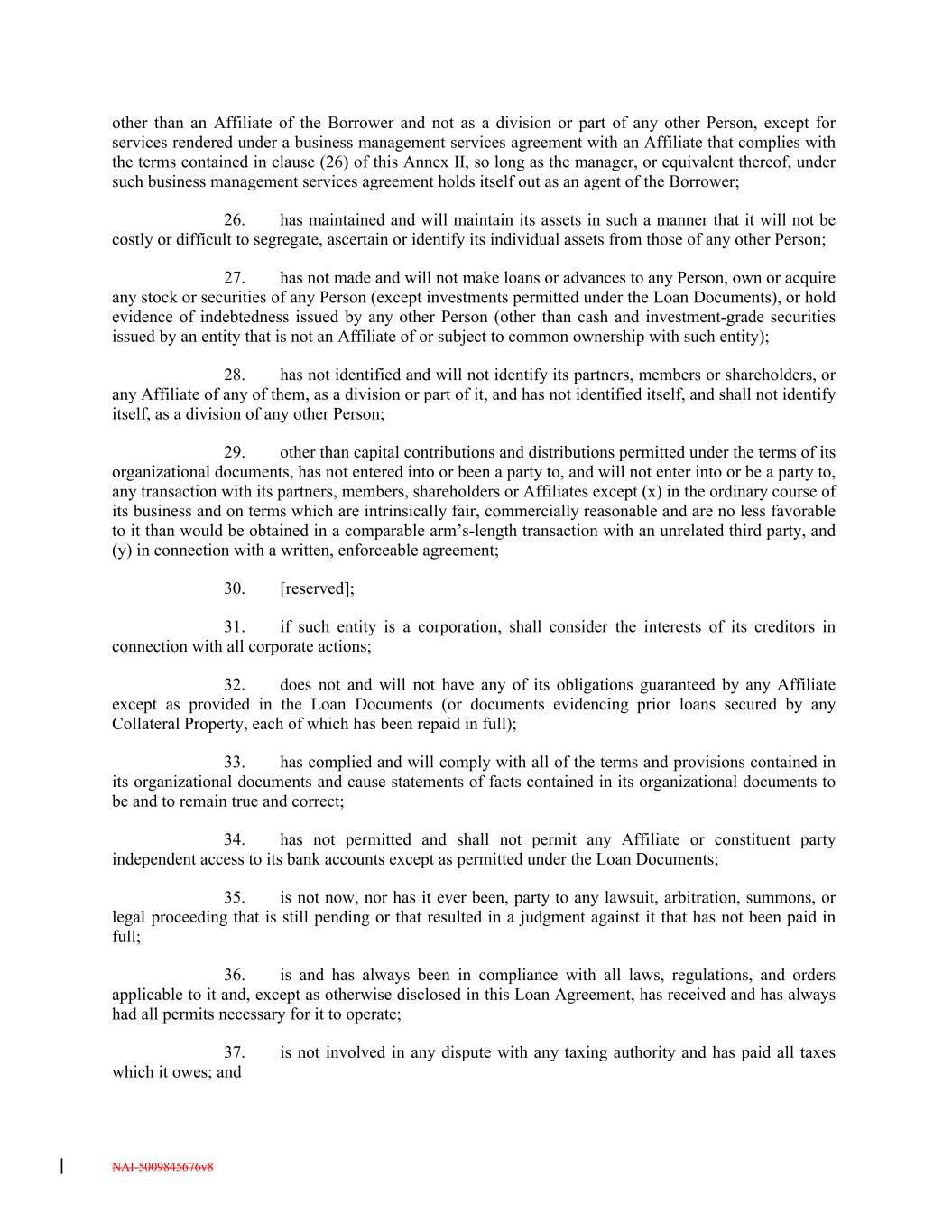 other than an Affiliate of the Borrower and not as a division or part of any other Person, except for services rendered under a business management services agreement with an Affiliate that complies with the terms contained in clause (26) of this Annex II, so long as the manager, or equivalent thereof, under such business management services agreement holds itself out as an agent of the Borrower;

26. has maintained and will maintain its assets in such a manner that it will not be costly or difficult to segregate, ascertain or identify its individual assets from those of any other Person;

27. has not made and will not make loans or advances to any Person, own or acquire any stock or securities of any Person (except investments permitted under the Loan Documents), or hold evidence of indebtedness issued by any other Person (other than cash and investment-grade securities issued by an entity that is not an Affiliate of or subject to common ownership with such entity);

28. has not identified and will not identify its partners, members or shareholders, or any Affiliate of any of them, as a division or part of it, and has not identified itself, and shall not identify itself, as a division of any other Person;

29. other than capital contributions and distributions permitted under the terms of its organizational documents, has not entered into or been a party to, and will not enter into or be a party to, any transaction with its partners, members, shareholders or Affiliates except (x) in the ordinary course of its business and on terms which are intrinsically fair, commercially reasonable and are no less favorable to it than would be obtained in a comparable arm's-length transaction with an unrelated third party, and (y) in connection with a written, enforceable agreement;

30. [reserved];

31. if such entity is a corporation, shall consider the interests of its creditors in connection with all corporate actions;

32. does not and will not have any of its obligations guaranteed by any Affiliate except as provided in the Loan Documents (or documents evidencing prior loans secured by any Collateral Property, each of which has been repaid in full);

33. has complied and will comply with all of the terms and provisions contained in its organizational documents and cause statements of facts contained in its organizational documents to be and to remain true and correct;

34. has not permitted and shall not permit any Affiliate or constituent party independent access to its bank accounts except as permitted under the Loan Documents;

35. is not now, nor has it ever been, party to any lawsuit, arbitration, summons, or legal proceeding that is still pending or that resulted in a judgment against it that has not been paid in full;

36. is and has always been in compliance with all laws, regulations, and orders applicable to it and, except as otherwise disclosed in this Loan Agreement, has received and has always had all permits necessary for it to operate;

37. is not involved in any dispute with any taxing authority and has paid all taxes which it owes; and

NAI-5009845676v8